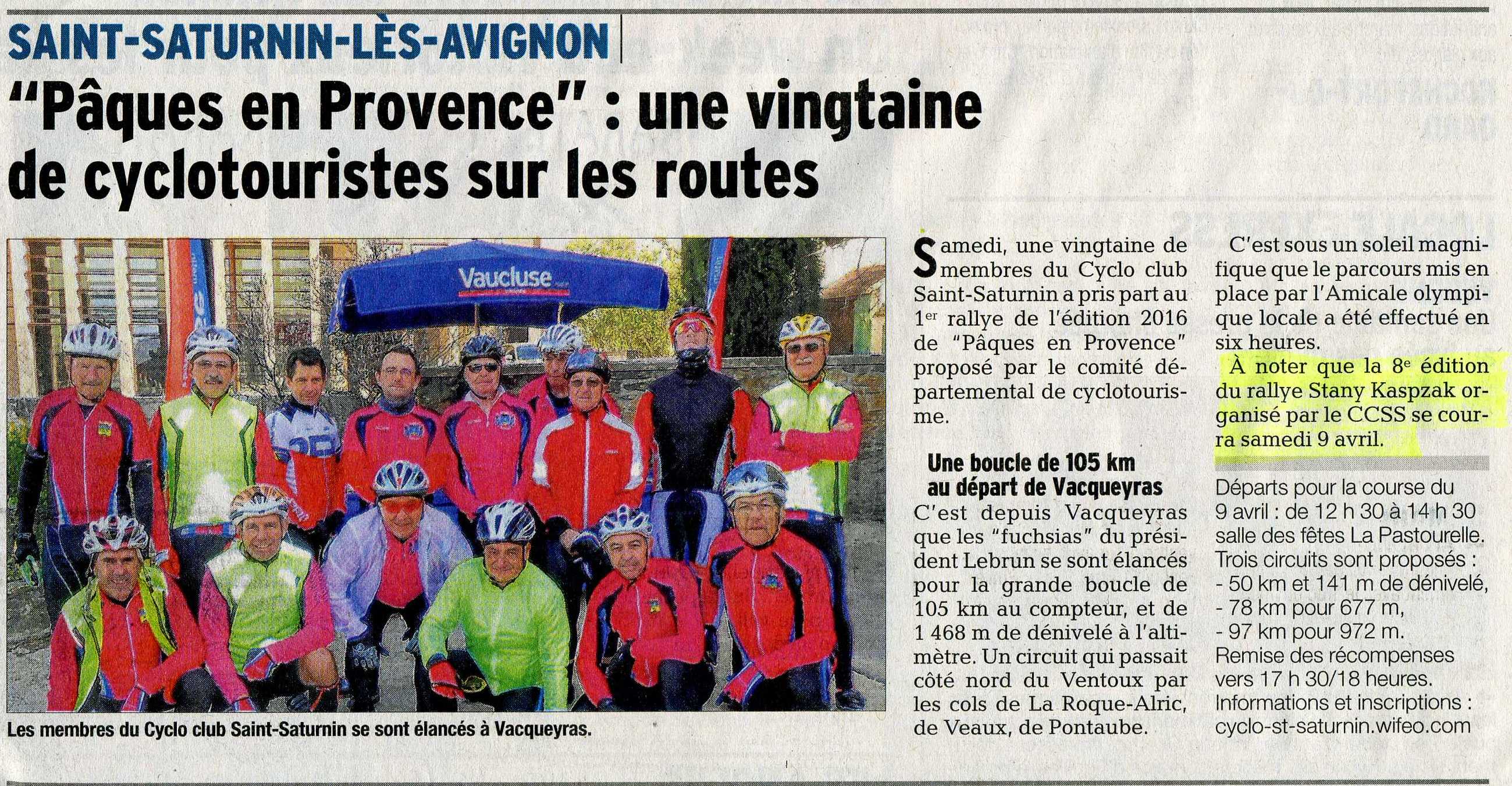 SAINT-SATURNIN-LÈS-AVIGNON

"Pâques en Provence" : une vingtaine de cyclotouristes sur les routes

Vaucluse

Les membres du Cyclo club Saint-Saturnin se sont élancés à Vacqueyras.

Samedi, une vingtaine de membres du Cyclo club Saint-Saturnin a pris part au 1$^{er}$ rallye de l'édition 2016 de "Pâques en Provence" proposé par le comité départemental de cyclotourisme.

Une boucle de 105 km au départ de Vacqueyras

C'est depuis Vacqueyras que les "fuchsias" du président Lebrun se sont élancés pour la grande boucle de 105 km au compteur, et de 1 468 m de dénivelé à l'altimètre. Un circuit qui passait côté nord du Ventoux par les cols de La Roque-Alric, de Veaux, de Pontaube.

C'est sous un soleil magnifique que le parcours mis en place par l'Amicale olympique locale a été effectué en six heures.

À noter que la 8$^{e}$ édition du rallye Stany Kaspzak organisé par le CCSS se courra samedi 9 avril.

Départs pour la course du 9 avril : de 12 h 30 à 14 h 30 salle des fêtes La Pastourelle.
Trois circuits sont proposés :
- 50 km et 141 m de dénivelé,
- 78 km pour 677 m,
- 97 km pour 972 m.
Remise des récompenses vers 17 h 30/18 heures.
Informations et inscriptions : cyclo-st-saturnin.wifeo.com